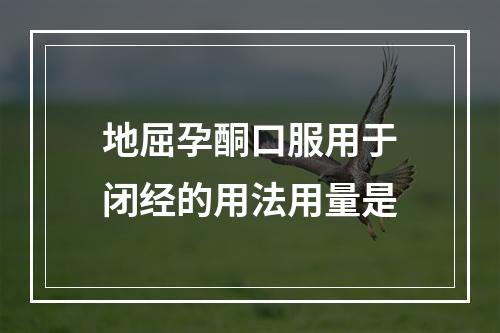 地屈孕酮口服用于闭经的用法用量是